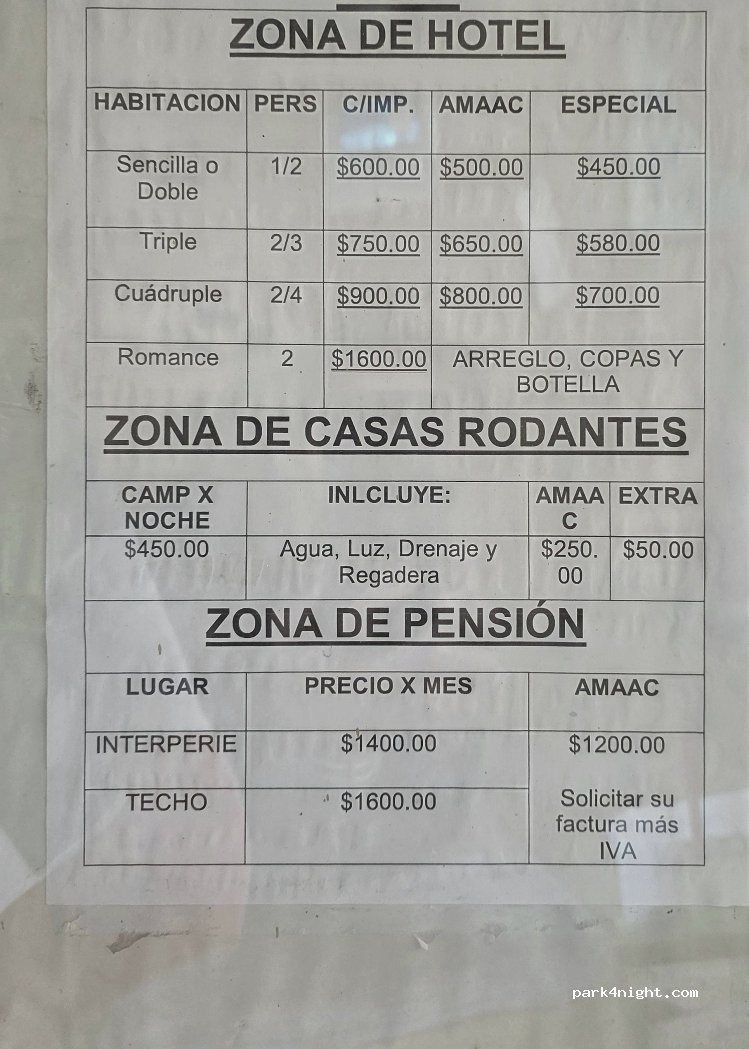 ZONA DE HOTEL

| HABITACION | PERS | C/IMP. | AMAAC | ESPECIAL |
|---|---|---|---|---|
| Sencilla o Doble | 1/2 | $600.00 | $500.00 | $450.00 |
| Triple | 2/3 | $750.00 | $650.00 | $580.00 |
| Cuádruple | 2/4 | $900.00 | $800.00 | $700.00 |
| Romance | 2 | $1600.00 | ARREGLO, COPAS Y BOTELLA | |

ZONA DE CASAS RODANTES

| CAMP X NOCHE | INLCLUYE: | AMAAC | EXTRA |
|---|---|---|---|
| $450.00 | Agua, Luz, Drenaje y Regadera | $250.00 | $50.00 |

ZONA DE PENSIÓN

| LUGAR | PRECIO X MES | AMAAC |
|---|---|---|
| INTERPERIE | $1400.00 | $1200.00 |
| TECHO | $1600.00 | Solicitar su factura más IVA |

park4night.com